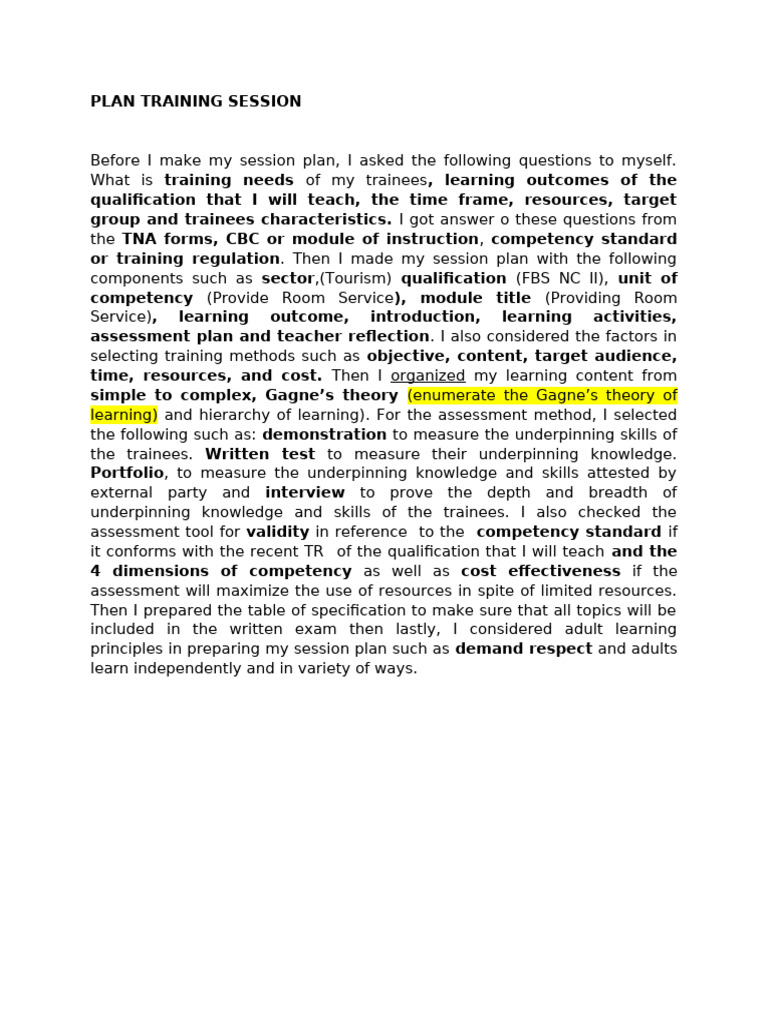 PLAN TRAINING SESSION

Before I make my session plan, I asked the following questions to myself. What is training needs of my trainees, learning outcomes of the qualification that I will teach, the time frame, resources, target group and trainees characteristics. I got answer o these questions from the TNA forms, CBC or module of instruction, competency standard or training regulation. Then I made my session plan with the following components such as sector,(Tourism) qualification (FBS NC II), unit of competency (Provide Room Service), module title (Providing Room Service), learning outcome, introduction, learning activities, assessment plan and teacher reflection. I also considered the factors in selecting training methods such as objective, content, target audience, time, resources, and cost. Then I organized my learning content from simple to complex, Gagne's theory (enumerate the Gagne's theory of learning) and hierarchy of learning). For the assessment method, I selected the following such as: demonstration to measure the underpinning skills of the trainees. Written test to measure their underpinning knowledge. Portfolio, to measure the underpinning knowledge and skills attested by external party and interview to prove the depth and breadth of underpinning knowledge and skills of the trainees. I also checked the assessment tool for validity in reference to the competency standard if it conforms with the recent TR of the qualification that I will teach and the 4 dimensions of competency as well as cost effectiveness if the assessment will maximize the use of resources in spite of limited resources. Then I prepared the table of specification to make sure that all topics will be included in the written exam then lastly, I considered adult learning principles in preparing my session plan such as demand respect and adults learn independently and in variety of ways.